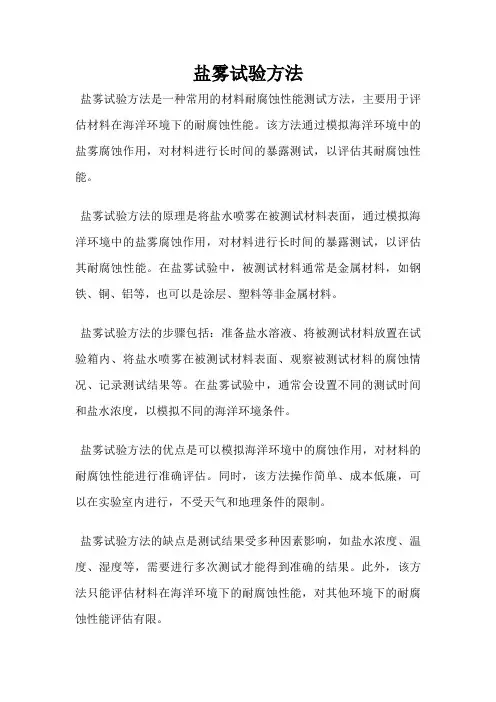 盐雾试验方法

盐雾试验方法是一种常用的材料耐腐蚀性能测试方法，主要用于评估材料在海洋环境下的耐腐蚀性能。该方法通过模拟海洋环境中的盐雾腐蚀作用，对材料进行长时间的暴露测试，以评估其耐腐蚀性能。

盐雾试验方法的原理是将盐水喷雾在被测试材料表面，通过模拟海洋环境中的盐雾腐蚀作用，对材料进行长时间的暴露测试，以评估其耐腐蚀性能。在盐雾试验中，被测试材料通常是金属材料，如钢铁、铜、铝等，也可以是涂层、塑料等非金属材料。

盐雾试验方法的步骤包括：准备盐水溶液、将被测试材料放置在试验箱内、将盐水喷雾在被测试材料表面、观察被测试材料的腐蚀情况、记录测试结果等。在盐雾试验中，通常会设置不同的测试时间和盐水浓度，以模拟不同的海洋环境条件。

盐雾试验方法的优点是可以模拟海洋环境中的腐蚀作用，对材料的耐腐蚀性能进行准确评估。同时，该方法操作简单、成本低廉，可以在实验室内进行，不受天气和地理条件的限制。

盐雾试验方法的缺点是测试结果受多种因素影响，如盐水浓度、温度、湿度等，需要进行多次测试才能得到准确的结果。此外，该方法只能评估材料在海洋环境下的耐腐蚀性能，对其他环境下的耐腐蚀性能评估有限。